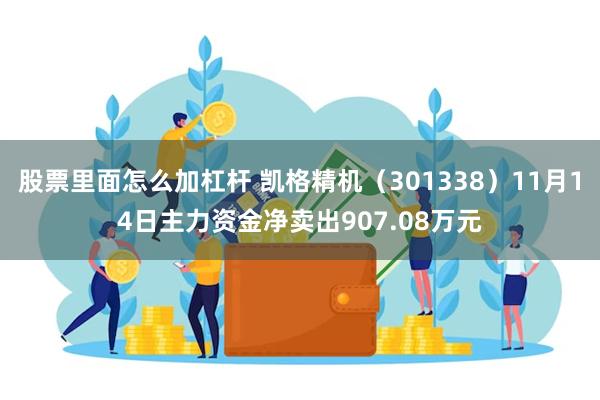 股票里面怎么加杠杆 凯格精机（301338）11月14日主力资金净卖出907.08万元